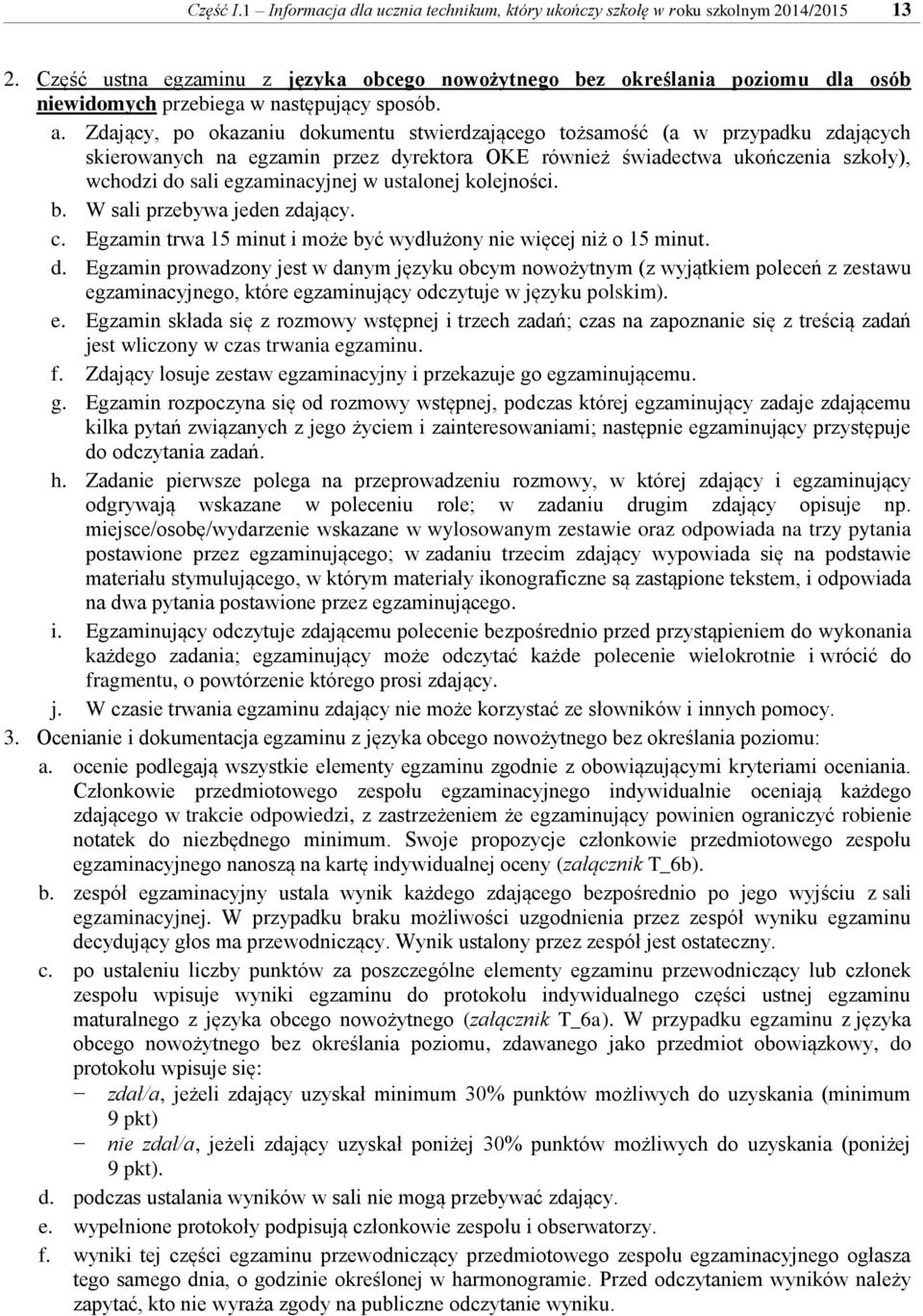 Część I.1 – Informacja dla ucznia technikum, który ukończy szkołę w roku szkolnym 2014/2015 13

2. Część ustna egzaminu z języka obcego nowożytnego bez określania poziomu dla osób niewidomych przebiega w następujący sposób.

a. Zdający, po okazaniu dokumentu stwierdzającego tożsamość (a w przypadku zdających skierowanych na egzamin przez dyrektora OKE również świadectwa ukończenia szkoły), wchodzi do sali egzaminacyjnej w ustalonej kolejności.

b. W sali przebywa jeden zdający.

c. Egzamin trwa 15 minut i może być wydłużony nie więcej niż o 15 minut.

d. Egzamin prowadzony jest w danym języku obcym nowożytnym (z wyjątkiem poleceń z zestawu egzaminacyjnego, które egzaminujący odczytuje w języku polskim).

e. Egzamin składa się z rozmowy wstępnej i trzech zadań; czas na zapoznanie się z treścią zadań jest wliczony w czas trwania egzaminu.

f. Zdający losuje zestaw egzaminacyjny i przekazuje go egzaminującemu.

g. Egzamin rozpoczyna się od rozmowy wstępnej, podczas której egzaminujący zadaje zdającemu kilka pytań związanych z jego życiem i zainteresowaniami; następnie egzaminujący przystępuje do odczytania zadań.

h. Zadanie pierwsze polega na przeprowadzeniu rozmowy, w której zdający i egzaminujący odgrywają wskazane w poleceniu role; w zadaniu drugim zdający opisuje np. miejsce/osobę/wydarzenie wskazane w wylosowanym zestawie oraz odpowiada na trzy pytania postawione przez egzaminującego; w zadaniu trzecim zdający wypowiada się na podstawie materiału stymulującego, w którym materiały ikonograficzne są zastąpione tekstem, i odpowiada na dwa pytania postawione przez egzaminującego.

i. Egzaminujący odczytuje zdającemu polecenie bezpośrednio przed przystąpieniem do wykonania każdego zadania; egzaminujący może odczytać każde polecenie wielokrotnie i wrócić do fragmentu, o powtórzenie którego prosi zdający.

j. W czasie trwania egzaminu zdający nie może korzystać ze słowników i innych pomocy.

3. Ocenianie i dokumentacja egzaminu z języka obcego nowożytnego bez określania poziomu:

a. ocenie podlegają wszystkie elementy egzaminu zgodnie z obowiązującymi kryteriami oceniania. Członkowie przedmiotowego zespołu egzaminacyjnego indywidualnie oceniają każdego zdającego w trakcie odpowiedzi, z zastrzeżeniem że egzaminujący powinien ograniczyć robienie notatek do niezbędnego minimum. Swoje propozycje członkowie przedmiotowego zespołu egzaminacyjnego nanoszą na kartę indywidualnej oceny (załącznik T_6b).

b. zespół egzaminacyjny ustala wynik każdego zdającego bezpośrednio po jego wyjściu z sali egzaminacyjnej. W przypadku braku możliwości uzgodnienia przez zespół wyniku egzaminu decydujący głos ma przewodniczący. Wynik ustalony przez zespół jest ostateczny.

c. po ustaleniu liczby punktów za poszczególne elementy egzaminu przewodniczący lub członek zespołu wpisuje wyniki egzaminu do protokołu indywidualnego części ustnej egzaminu maturalnego z języka obcego nowożytnego (załącznik T_6a). W przypadku egzaminu z języka obcego nowożytnego bez określania poziomu, zdawanego jako przedmiot obowiązkowy, do protokołu wpisuje się:
− zdał/a, jeżeli zdający uzyskał minimum 30% punktów możliwych do uzyskania (minimum 9 pkt)
− nie zdał/a, jeżeli zdający uzyskał poniżej 30% punktów możliwych do uzyskania (poniżej 9 pkt).

d. podczas ustalania wyników w sali nie mogą przebywać zdający.

e. wypełnione protokoły podpisują członkowie zespołu i obserwatorzy.

f. wyniki tej części egzaminu przewodniczący przedmiotowego zespołu egzaminacyjnego ogłasza tego samego dnia, o godzinie określonej w harmonogramie. Przed odczytaniem wyników należy zapytać, kto nie wyraża zgody na publiczne odczytanie wyniku.